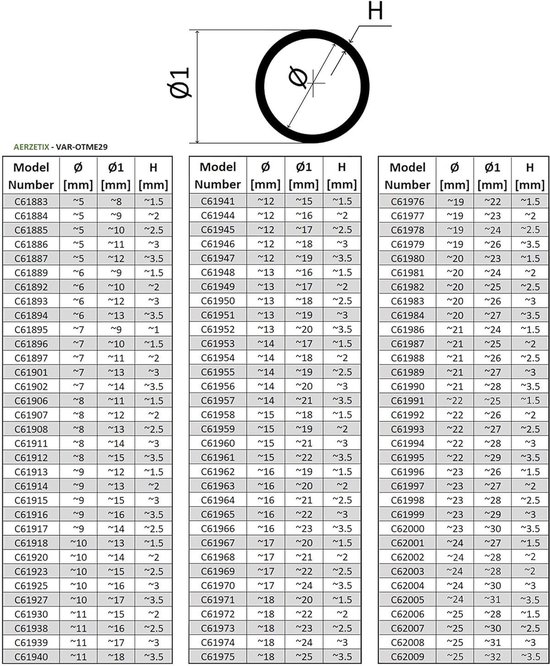 H

Ø1

Ø

AERZETIX - VAR-OTME29

| Model Number | Ø [mm] | Ø1 [mm] | H [mm] |
|---|---|---|---|
| C61883 | ~5 | ~8 | ~1.5 |
| C61884 | ~5 | ~9 | ~2 |
| C61885 | ~5 | ~10 | ~2.5 |
| C61886 | ~5 | ~11 | ~3 |
| C61887 | ~5 | ~12 | ~3.5 |
| C61889 | ~6 | ~9 | ~1.5 |
| C61892 | ~6 | ~10 | ~2 |
| C61893 | ~6 | ~12 | ~3 |
| C61894 | ~6 | ~13 | ~3.5 |
| C61895 | ~7 | ~9 | ~1 |
| C61896 | ~7 | ~10 | ~1.5 |
| C61897 | ~7 | ~11 | ~2 |
| C61901 | ~7 | ~13 | ~3 |
| C61902 | ~7 | ~14 | ~3.5 |
| C61906 | ~8 | ~11 | ~1.5 |
| C61907 | ~8 | ~12 | ~2 |
| C61908 | ~8 | ~13 | ~2.5 |
| C61911 | ~8 | ~14 | ~3 |
| C61912 | ~8 | ~15 | ~3.5 |
| C61913 | ~9 | ~12 | ~1.5 |
| C61914 | ~9 | ~13 | ~2 |
| C61915 | ~9 | ~15 | ~3 |
| C61916 | ~9 | ~16 | ~3.5 |
| C61917 | ~9 | ~14 | ~2.5 |
| C61918 | ~10 | ~13 | ~1.5 |
| C61920 | ~10 | ~14 | ~2 |
| C61923 | ~10 | ~15 | ~2.5 |
| C61925 | ~10 | ~16 | ~3 |
| C61927 | ~10 | ~17 | ~3.5 |
| C61930 | ~11 | ~15 | ~2 |
| C61938 | ~11 | ~16 | ~2.5 |
| C61939 | ~11 | ~17 | ~3 |
| C61940 | ~11 | ~18 | ~3.5 |

| Model Number | Ø [mm] | Ø1 [mm] | H [mm] |
|---|---|---|---|
| C61941 | ~12 | ~15 | ~1.5 |
| C61944 | ~12 | ~16 | ~2 |
| C61945 | ~12 | ~17 | ~2.5 |
| C61946 | ~12 | ~18 | ~3 |
| C61947 | ~12 | ~19 | ~3.5 |
| C61948 | ~13 | ~16 | ~1.5 |
| C61949 | ~13 | ~17 | ~2 |
| C61950 | ~13 | ~18 | ~2.5 |
| C61951 | ~13 | ~19 | ~3 |
| C61952 | ~13 | ~20 | ~3.5 |
| C61953 | ~14 | ~17 | ~1.5 |
| C61954 | ~14 | ~18 | ~2 |
| C61955 | ~14 | ~19 | ~2.5 |
| C61956 | ~14 | ~20 | ~3 |
| C61957 | ~14 | ~21 | ~3.5 |
| C61958 | ~15 | ~18 | ~1.5 |
| C61959 | ~15 | ~19 | ~2 |
| C61960 | ~15 | ~21 | ~3 |
| C61961 | ~15 | ~22 | ~3.5 |
| C61962 | ~16 | ~19 | ~1.5 |
| C61963 | ~16 | ~20 | ~2 |
| C61964 | ~16 | ~21 | ~2.5 |
| C61965 | ~16 | ~22 | ~3 |
| C61966 | ~16 | ~23 | ~3.5 |
| C61967 | ~17 | ~20 | ~1.5 |
| C61968 | ~17 | ~21 | ~2 |
| C61969 | ~17 | ~22 | ~2.5 |
| C61970 | ~17 | ~24 | ~3.5 |
| C61971 | ~18 | ~20 | ~1.5 |
| C61972 | ~18 | ~22 | ~2 |
| C61973 | ~18 | ~23 | ~2.5 |
| C61974 | ~18 | ~24 | ~3 |
| C61975 | ~18 | ~25 | ~3.5 |

| Model Number | Ø [mm] | Ø1 [mm] | H [mm] |
|---|---|---|---|
| C61976 | ~19 | ~22 | ~1.5 |
| C61977 | ~19 | ~23 | ~2 |
| C61978 | ~19 | ~24 | ~2.5 |
| C61979 | ~19 | ~26 | ~3.5 |
| C61980 | ~20 | ~23 | ~1.5 |
| C61981 | ~20 | ~24 | ~2 |
| C61982 | ~20 | ~25 | ~2.5 |
| C61983 | ~20 | ~26 | ~3 |
| C61984 | ~20 | ~27 | ~3.5 |
| C61986 | ~21 | ~24 | ~1.5 |
| C61987 | ~21 | ~25 | ~2 |
| C61988 | ~21 | ~26 | ~2.5 |
| C61989 | ~21 | ~27 | ~3 |
| C61990 | ~21 | ~28 | ~3.5 |
| C61991 | ~22 | ~25 | ~1.5 |
| C61992 | ~22 | ~26 | ~2 |
| C61993 | ~22 | ~27 | ~2.5 |
| C61994 | ~22 | ~28 | ~3 |
| C61995 | ~22 | ~29 | ~3.5 |
| C61996 | ~23 | ~26 | ~1.5 |
| C61997 | ~23 | ~27 | ~2 |
| C61998 | ~23 | ~28 | ~2.5 |
| C61999 | ~23 | ~29 | ~3 |
| C62000 | ~23 | ~30 | ~3.5 |
| C62001 | ~24 | ~27 | ~1.5 |
| C62002 | ~24 | ~28 | ~2 |
| C62003 | ~24 | ~28 | ~2 |
| C62004 | ~24 | ~30 | ~3 |
| C62005 | ~24 | ~31 | ~3.5 |
| C62006 | ~25 | ~28 | ~1.5 |
| C62007 | ~25 | ~30 | ~2.5 |
| C62008 | ~25 | ~31 | ~3 |
| C62009 | ~25 | ~32 | ~3.5 |